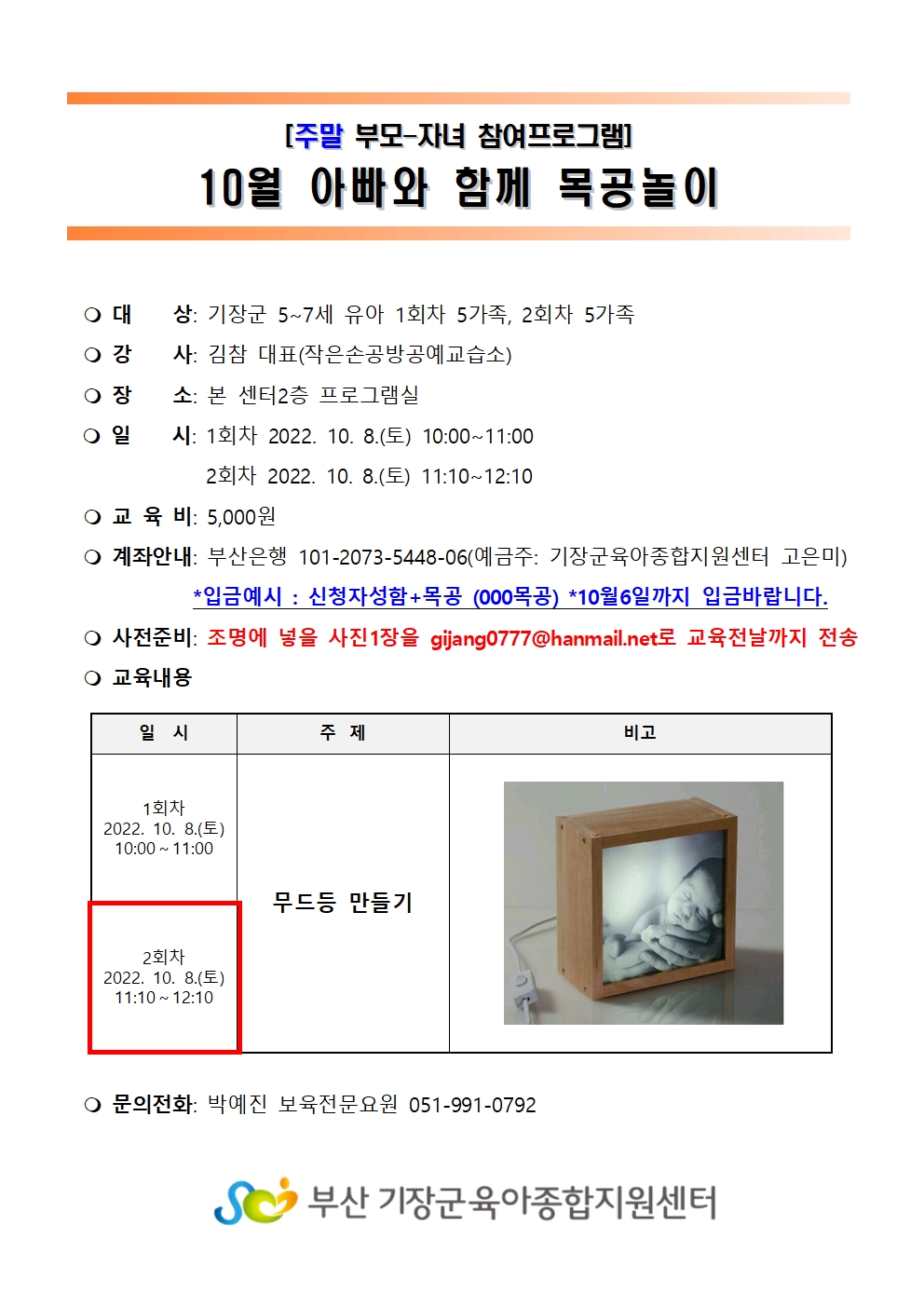 [주말 부모-자녀 참여프로그램]
10월 아빠와 함께 목공놀이

❍ 대 상: 기장군 5~7세 유아 1회차 5가족, 2회차 5가족
❍ 강 사: 김참 대표(작은손공방공예교습소)
❍ 장 소: 본 센터2층 프로그램실
❍ 일 시: 1회차 2022. 10. 8.(토) 10:00~11:00
2회차 2022. 10. 8.(토) 11:10~12:10
❍ 교 육 비: 5,000원
❍ 계좌안내: 부산은행 101-2073-5448-06(예금주: 기장군육아종합지원센터 고은미)
*입금예시 : 신청자성함+목공 (000목공) *10월6일까지 입금바랍니다.
❍ 사전준비: 조명에 넣을 사진1장을 gijang0777@hanmail.net로 교육전날까지 전송
❍ 교육내용

| 일 시 | 주 제 | 비고 |
|---|---|---|
| 1회차 2022. 10. 8.(토) 10:00 ~ 11:00 | 무드등 만들기 | |
| 2회차 2022. 10. 8.(토) 11:10 ~ 12:10 | | |

❍ 문의전화: 박예진 보육전문요원 051-991-0792

부산 기장군육아종합지원센터